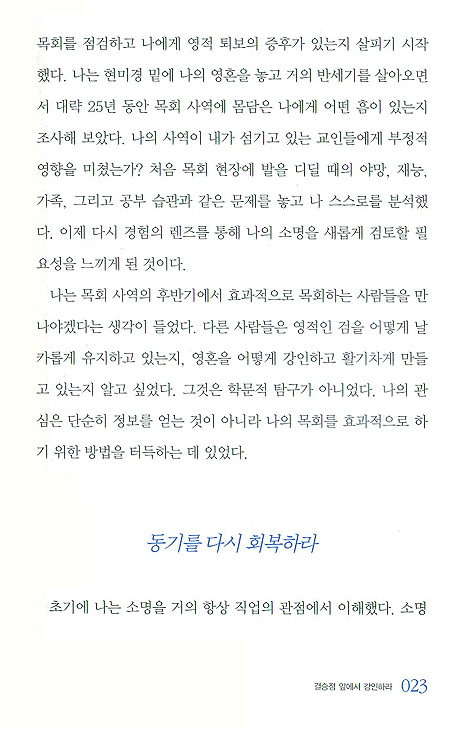 목회를 점검하고 나에게 영적 퇴보의 증후가 있는지 살피기 시작했다. 나는 현미경 밑에 나의 영혼을 놓고 거의 반세기를 살아오면서 대략 25년 동안 목회 사역에 몸담은 나에게 어떤 흠이 있는지 조사해 보았다. 나의 사역이 내가 섬기고 있는 교인들에게 부정적 영향을 미쳤는가? 처음 목회 현장에 발을 디딜 때의 야망, 재능, 가족, 그리고 공부 습관과 같은 문제를 놓고 나 스스로를 분석했다. 이제 다시 경험의 렌즈를 통해 나의 소명을 새롭게 검토할 필요성을 느끼게 된 것이다.

나는 목회 사역의 후반기에서 효과적으로 목회하는 사람들을 만나야겠다는 생각이 들었다. 다른 사람들은 영적인 검을 어떻게 날카롭게 유지하고 있는지, 영혼을 어떻게 강인하고 활기차게 만들고 있는지 알고 싶었다. 그것은 학문적 탐구가 아니었다. 나의 관심은 단순히 정보를 얻는 것이 아니라 나의 목회를 효과적으로 하기 위한 방법을 터득하는 데 있었다.

동기를 다시 회복하라

초기에 나는 소명을 거의 항상 직업의 관점에서 이해했다. 소명

결승점 앞에서 강인하라 023